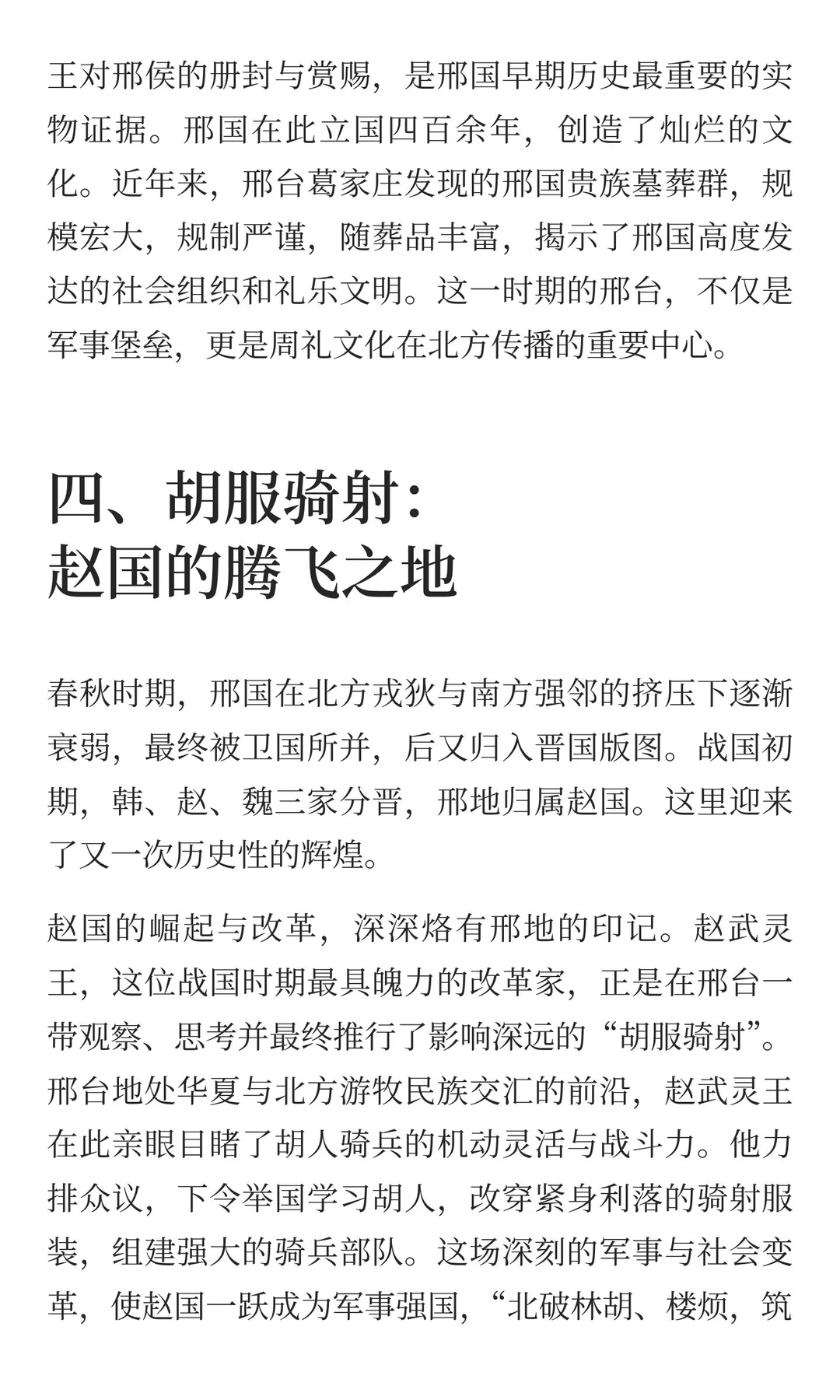 王对邢侯的册封与赏赐，是邢国早期历史最重要的实物证据。邢国在此立国四百余年，创造了灿烂的文化。近年来，邢台葛家庄发现的邢国贵族墓葬群，规模宏大，规制严谨，随葬品丰富，揭示了邢国高度发达的社会组织和礼乐文明。这一时期的邢台，不仅是军事堡垒，更是周礼文化在北方传播的重要中心。

四、胡服骑射：
赵国的腾飞之地

春秋时期，邢国在北方戎狄与南方强邻的挤压下逐渐衰弱，最终被卫国所并，后又归入晋国版图。战国初期，韩、赵、魏三家分晋，邢地归属赵国。这里迎来了又一次历史性的辉煌。

赵国的崛起与改革，深深烙有邢地的印记。赵武灵王，这位战国时期最具魄力的改革家，正是在邢台一带观察、思考并最终推行了影响深远的“胡服骑射”。邢台地处华夏与北方游牧民族交汇的前沿，赵武灵王在此亲眼目睹了胡人骑兵的机动灵活与战斗力。他力排众议，下令举国学习胡人，改穿紧身利落的骑射服装，组建强大的骑兵部队。这场深刻的军事与社会变革，使赵国一跃成为军事强国，“北破林胡、楼烦，筑